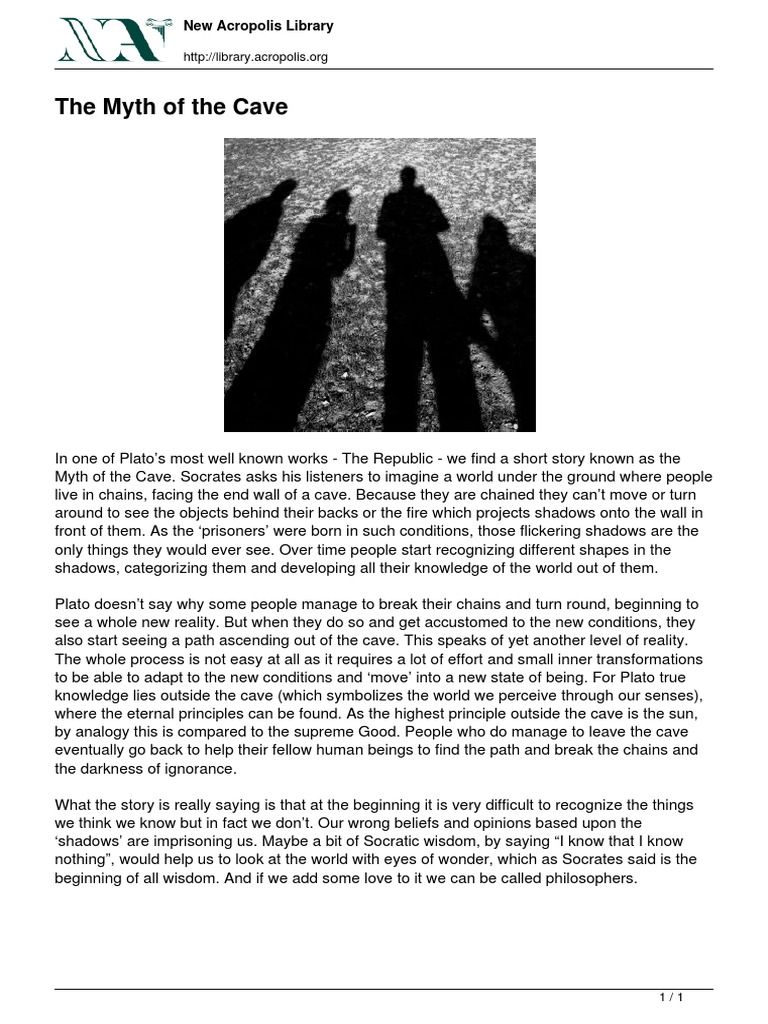 New Acropolis Library

http://library.acropolis.org

The Myth of the Cave

In one of Plato's most well known works - The Republic - we find a short story known as the Myth of the Cave. Socrates asks his listeners to imagine a world under the ground where people live in chains, facing the end wall of a cave. Because they are chained they can't move or turn around to see the objects behind their backs or the fire which projects shadows onto the wall in front of them. As the 'prisoners' were born in such conditions, those flickering shadows are the only things they would ever see. Over time people start recognizing different shapes in the shadows, categorizing them and developing all their knowledge of the world out of them.

Plato doesn't say why some people manage to break their chains and turn round, beginning to see a whole new reality. But when they do so and get accustomed to the new conditions, they also start seeing a path ascending out of the cave. This speaks of yet another level of reality. The whole process is not easy at all as it requires a lot of effort and small inner transformations to be able to adapt to the new conditions and 'move' into a new state of being. For Plato true knowledge lies outside the cave (which symbolizes the world we perceive through our senses), where the eternal principles can be found. As the highest principle outside the cave is the sun, by analogy this is compared to the supreme Good. People who do manage to leave the cave eventually go back to help their fellow human beings to find the path and break the chains and the darkness of ignorance.

What the story is really saying is that at the beginning it is very difficult to recognize the things we think we know but in fact we don't. Our wrong beliefs and opinions based upon the 'shadows' are imprisoning us. Maybe a bit of Socratic wisdom, by saying "I know that I know nothing", would help us to look at the world with eyes of wonder, which as Socrates said is the beginning of all wisdom. And if we add some love to it we can be called philosophers.

1 / 1